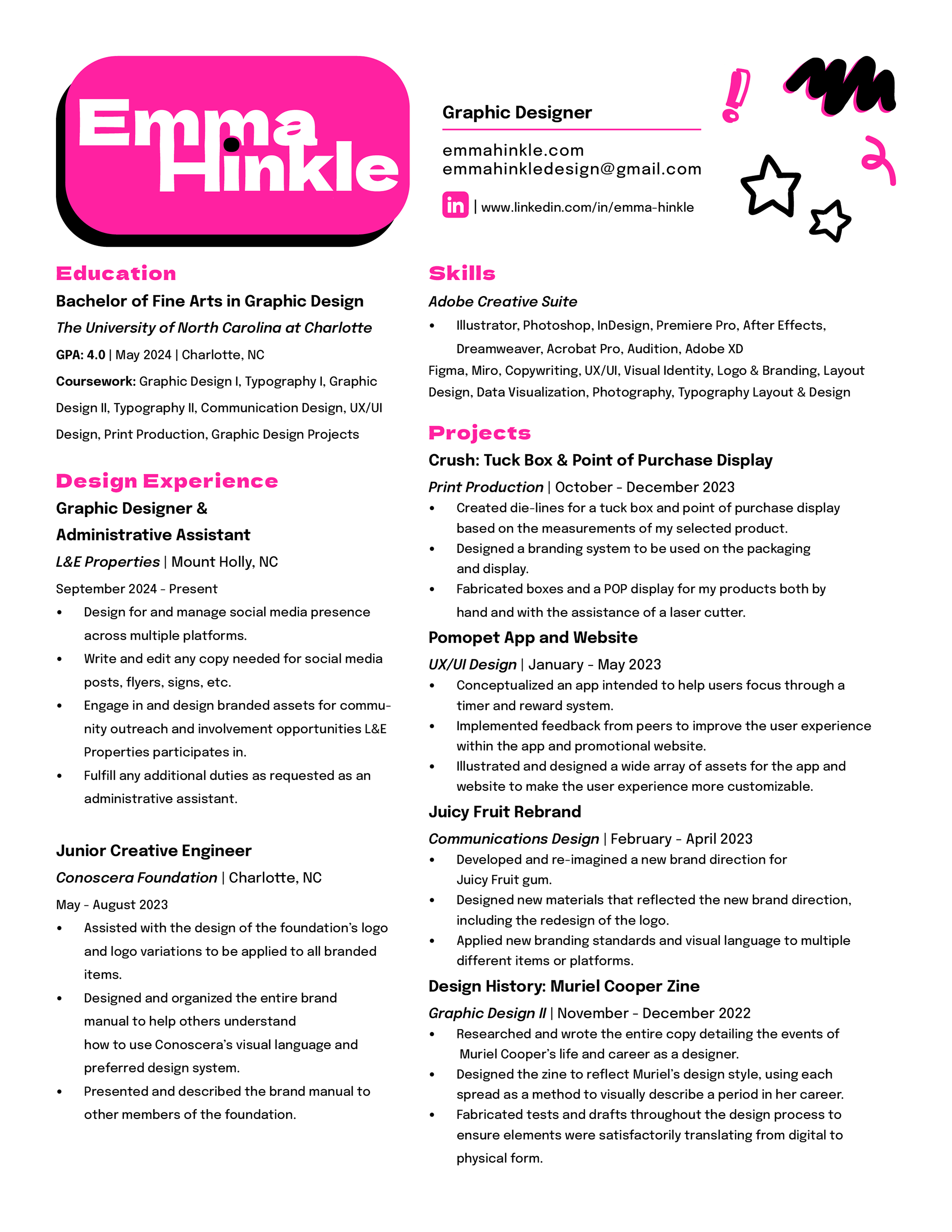 Emma Hinkle

Graphic Designer

emmahinkle.com
emmahinkledesign@gmail.com

in | www.linkedin.com/in/emma-hinkle

Education
Bachelor of Fine Arts in Graphic Design
The University of North Carolina at Charlotte
GPA: 4.0 | May 2024 | Charlotte, NC
Coursework: Graphic Design I, Typography I, Graphic Design II, Typography II, Communication Design, UX/UI Design, Print Production, Graphic Design Projects

Design Experience
Graphic Designer & Administrative Assistant
L&E Properties | Mount Holly, NC
September 2024 - Present
• Design for and manage social media presence across multiple platforms.
• Write and edit any copy needed for social media posts, flyers, signs, etc.
• Engage in and design branded assets for community outreach and involvement opportunities L&E Properties participates in.
• Fulfill any additional duties as requested as an administrative assistant.

Junior Creative Engineer
Conoscera Foundation | Charlotte, NC
May - August 2023
• Assisted with the design of the foundation's logo and logo variations to be applied to all branded items.
• Designed and organized the entire brand manual to help others understand how to use Conoscera's visual language and preferred design system.
• Presented and described the brand manual to other members of the foundation.

Skills
Adobe Creative Suite
• Illustrator, Photoshop, InDesign, Premiere Pro, After Effects, Dreamweaver, Acrobat Pro, Audition, Adobe XD
Figma, Miro, Copywriting, UX/UI, Visual Identity, Logo & Branding, Layout Design, Data Visualization, Photography, Typography Layout & Design

Projects
Crush: Tuck Box & Point of Purchase Display
Print Production | October - December 2023
• Created die-lines for a tuck box and point of purchase display based on the measurements of my selected product.
• Designed a branding system to be used on the packaging and display.
• Fabricated boxes and a POP display for my products both by hand and with the assistance of a laser cutter.

Pomopet App and Website
UX/UI Design | January - May 2023
• Conceptualized an app intended to help users focus through a timer and reward system.
• Implemented feedback from peers to improve the user experience within the app and promotional website.
• Illustrated and designed a wide array of assets for the app and website to make the user experience more customizable.

Juicy Fruit Rebrand
Communications Design | February - April 2023
• Developed and re-imagined a new brand direction for Juicy Fruit gum.
• Designed new materials that reflected the new brand direction, including the redesign of the logo.
• Applied new branding standards and visual language to multiple different items or platforms.

Design History: Muriel Cooper Zine
Graphic Design II | November - December 2022
• Researched and wrote the entire copy detailing the events of Muriel Cooper's life and career as a designer.
• Designed the zine to reflect Muriel's design style, using each spread as a method to visually describe a period in her career.
• Fabricated tests and drafts throughout the design process to ensure elements were satisfactorily translating from digital to physical form.